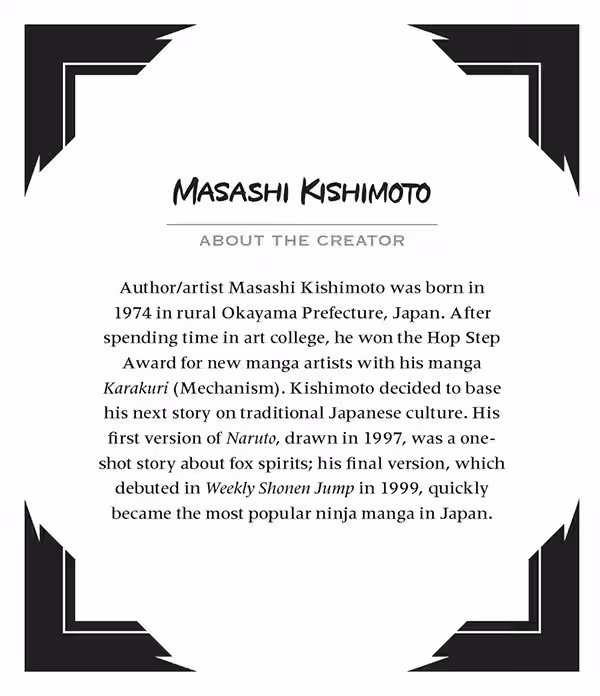 MASASHI KISHIMOTO

ABOUT THE CREATOR

Author/artist Masashi Kishimoto was born in 1974 in rural Okayama Prefecture, Japan. After spending time in art college, he won the Hop Step Award for new manga artists with his manga Karakuri (Mechanism). Kishimoto decided to base his next story on traditional Japanese culture. His first version of Naruto, drawn in 1997, was a one-shot story about fox spirits; his final version, which debuted in Weekly Shonen Jump in 1999, quickly became the most popular ninja manga in Japan.